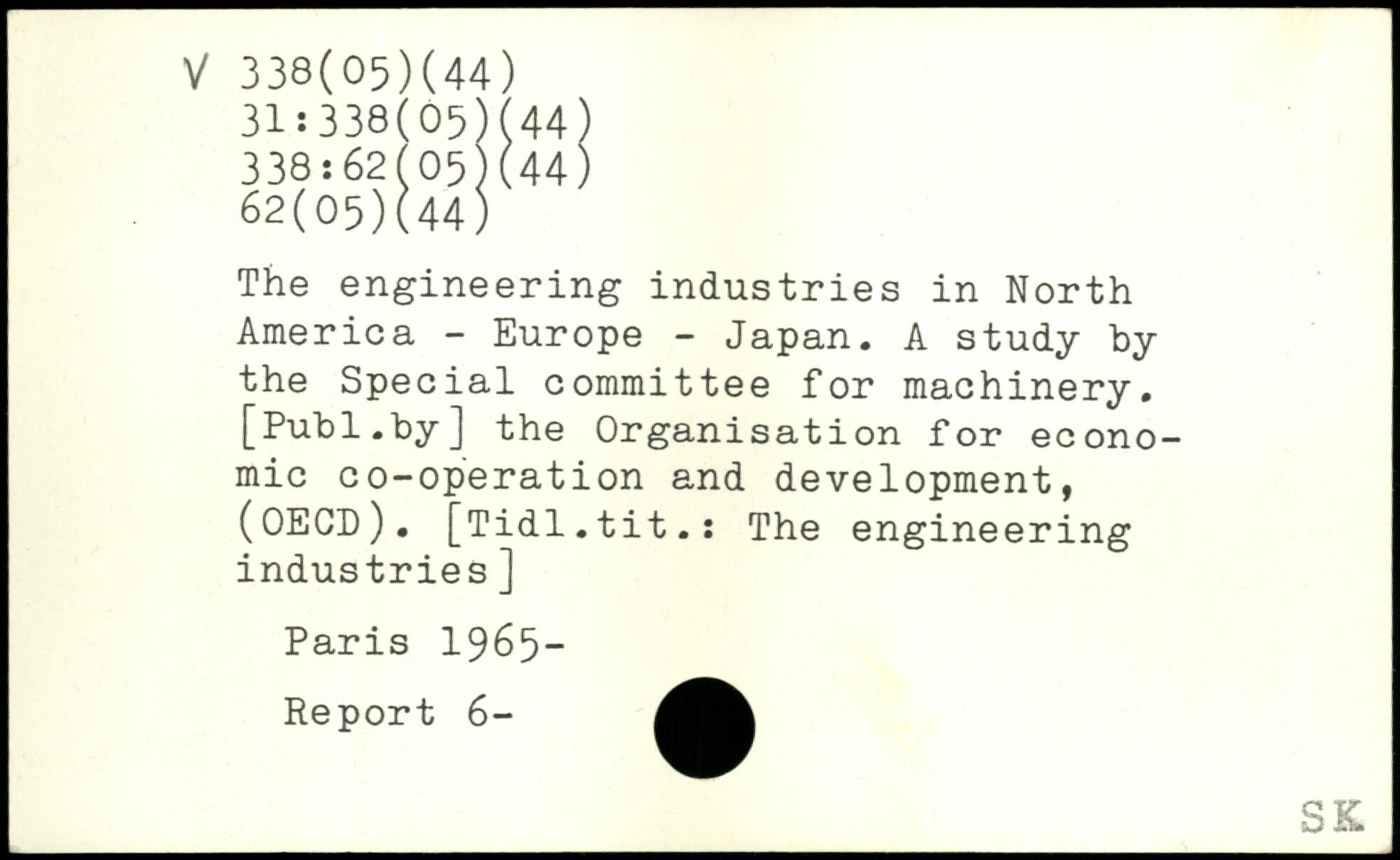 V 338(05)(44)
31:338(05)(44)
338:62(05)(44)
62(05)(44)

The engineering industries in North America - Europe - Japan. A study by the Special committee for machinery. [Publ.by] the Organisation for economic co-operation and development, (OECD). [Tidl.tit.: The engineering industries]

Paris 1965-

Report 6-

SK